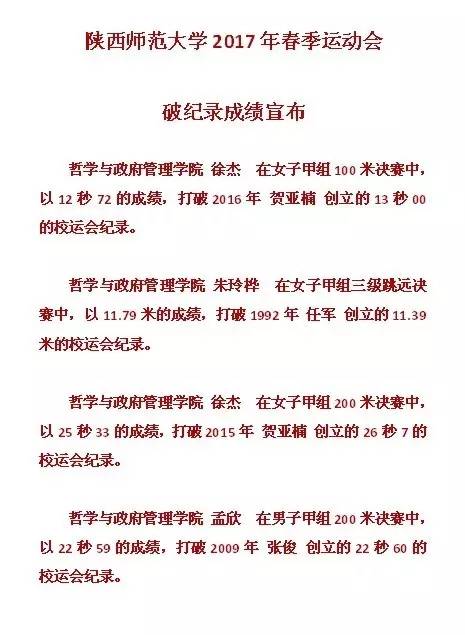 陕西师范大学 2017 年春季运动会

破纪录成绩宣布

哲学与政府管理学院 徐杰 在女子甲组 100 米决赛中，以 12 秒 72 的成绩，打破 2016 年 贺亚楠 创立的 13 秒 00 的校运会纪录。

哲学与政府管理学院 朱玲桦 在女子甲组三级跳远决赛中，以 11.79 米的成绩，打破 1992 年 任军 创立的 11.39 米的校运会纪录。

哲学与政府管理学院 徐杰 在女子甲组 200 米决赛中，以 25 秒 33 的成绩，打破 2015 年 贺亚楠 创立的 26 秒 7 的校运会纪录。

哲学与政府管理学院 孟欣 在男子甲组 200 米决赛中，以 22 秒 59 的成绩，打破 2009 年 张俊 创立的 22 秒 60 的校运会纪录。